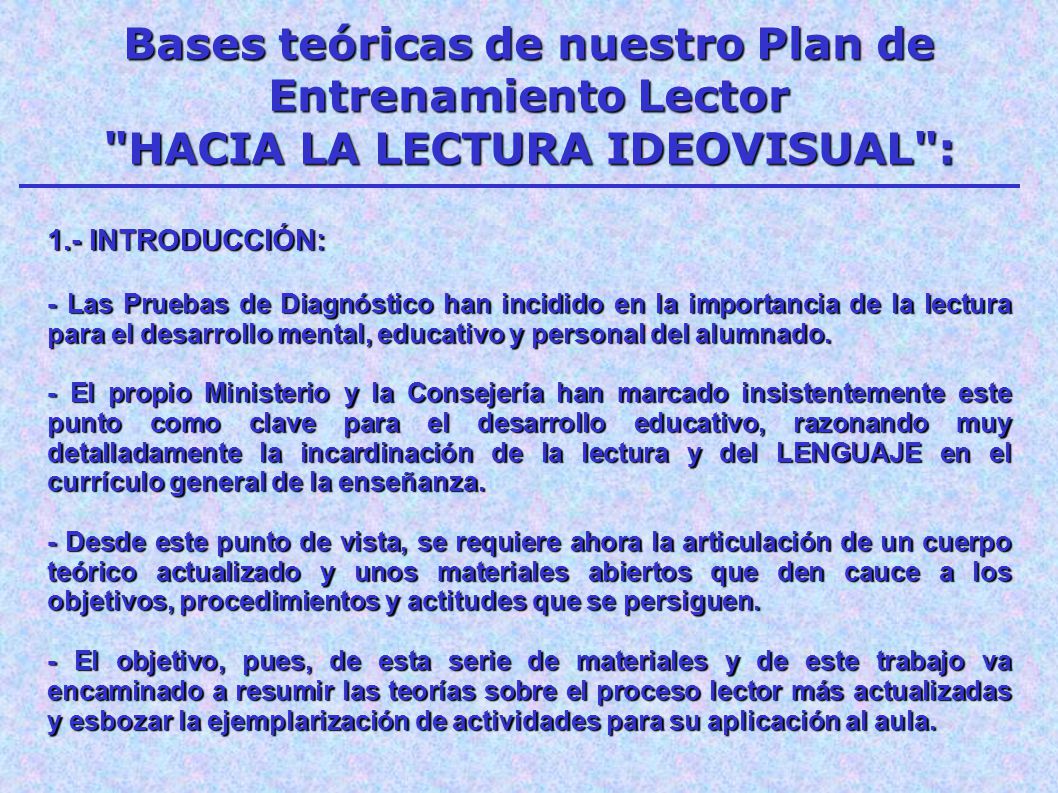 Bases teóricas de nuestro Plan de Entrenamiento Lector "HACIA LA LECTURA IDEOVISUAL":

1.- INTRODUCCIÓN:

- Las Pruebas de Diagnóstico han incidido en la importancia de la lectura para el desarrollo mental, educativo y personal del alumnado.

- El propio Ministerio y la Consejería han marcado insistentemente este punto como clave para el desarrollo educativo, razonando muy detalladamente la incardinación de la lectura y del LENGUAJE en el currículo general de la enseñanza.

- Desde este punto de vista, se requiere ahora la articulación de un cuerpo teórico actualizado y unos materiales abiertos que den cauce a los objetivos, procedimientos y actitudes que se persiguen.

- El objetivo, pues, de esta serie de materiales y de este trabajo va encaminado a resumir las teorías sobre el proceso lector más actualizadas y esbozar la ejemplarización de actividades para su aplicación al aula.